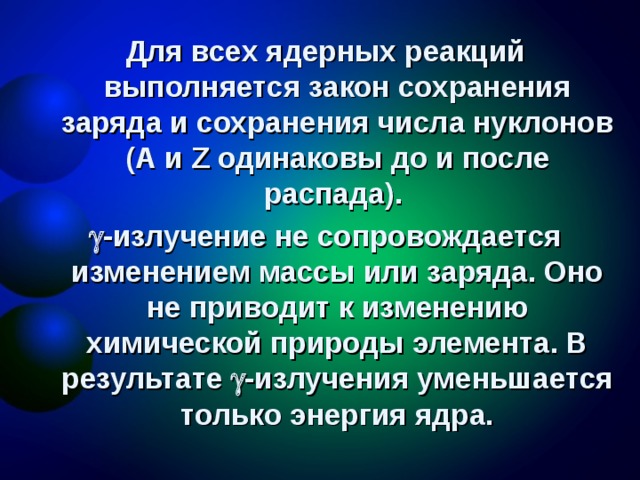 Для всех ядерных реакций выполняется закон сохранения заряда и сохранения числа нуклонов (A и Z одинаковы до и после распада).

$\gamma$-излучение не сопровождается изменением массы или заряда. Оно не приводит к изменению химической природы элемента. В результате $\gamma$-излучения уменьшается только энергия ядра.